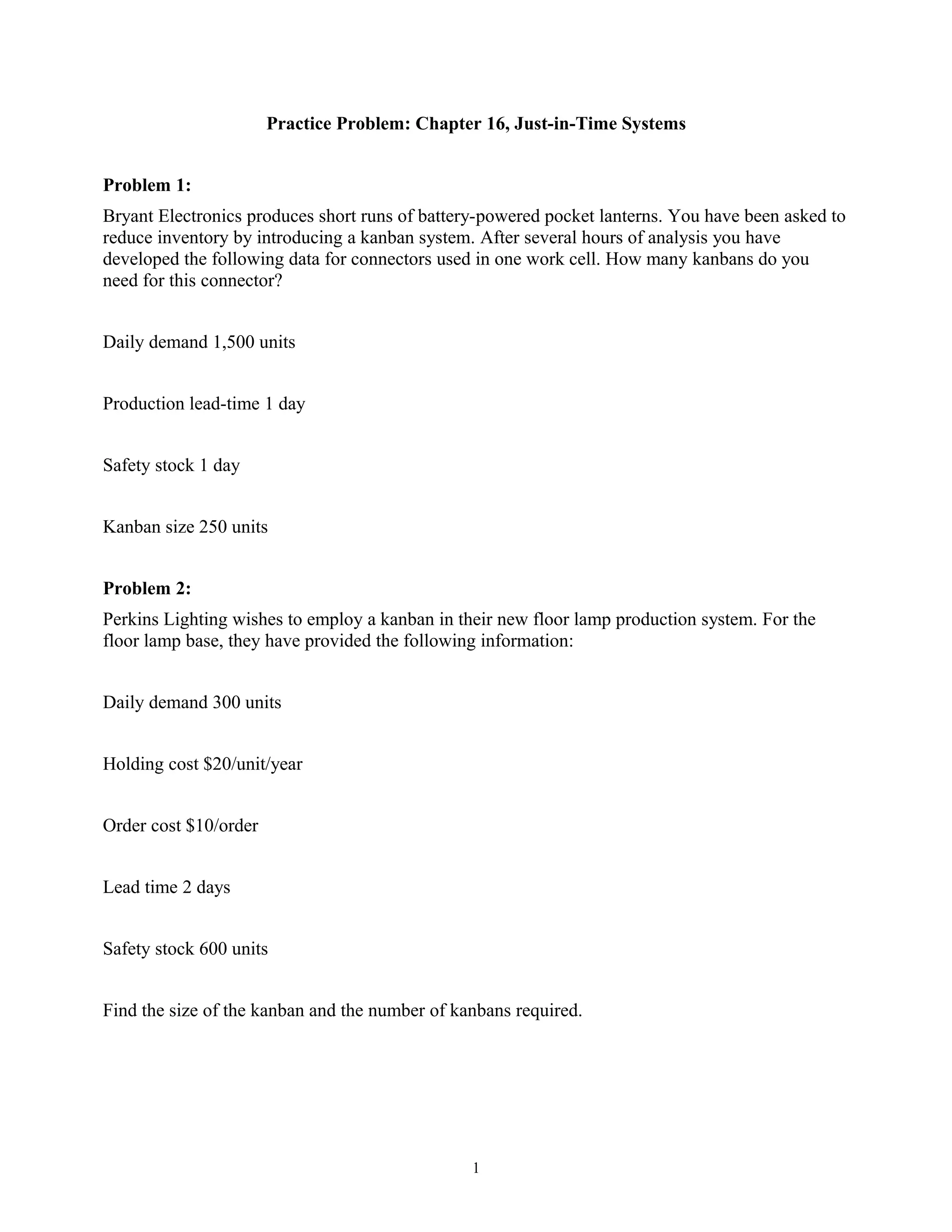 Practice Problem: Chapter 16, Just-in-Time Systems

Problem 1:

Bryant Electronics produces short runs of battery-powered pocket lanterns. You have been asked to reduce inventory by introducing a kanban system. After several hours of analysis you have developed the following data for connectors used in one work cell. How many kanbans do you need for this connector?

Daily demand 1,500 units

Production lead-time 1 day

Safety stock 1 day

Kanban size 250 units

Problem 2:

Perkins Lighting wishes to employ a kanban in their new floor lamp production system. For the floor lamp base, they have provided the following information:

Daily demand 300 units

Holding cost \$20/unit/year

Order cost \$10/order

Lead time 2 days

Safety stock 600 units

Find the size of the kanban and the number of kanbans required.

1